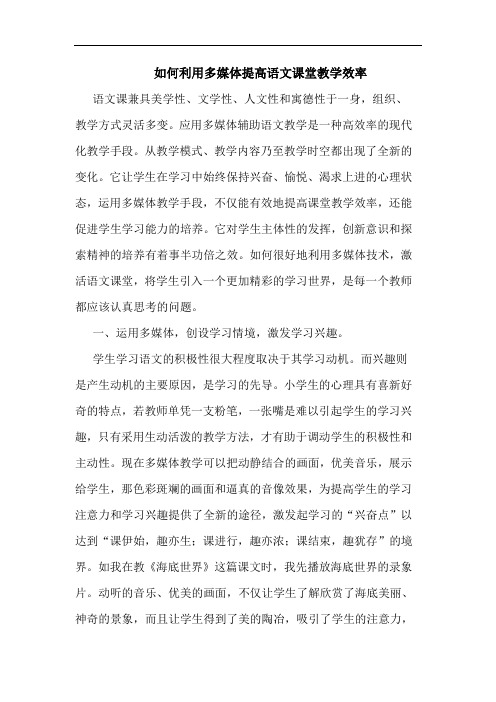 如何利用多媒体提高语文课堂教学效率

语文课兼具美学性、文学性、人文性和寓德性于一身，组织、教学方式灵活多变。应用多媒体辅助语文教学是一种高效率的现代化教学手段。从教学模式、教学内容乃至教学时空都出现了全新的变化。它让学生在学习中始终保持兴奋、愉悦、渴求上进的心理状态，运用多媒体教学手段，不仅能有效地提高课堂教学效率，还能促进学生学习能力的培养。它对学生主体性的发挥，创新意识和探索精神的培养有着事半功倍之效。如何很好地利用多媒体技术，激活语文课堂，将学生引入一个更加精彩的学习世界，是每一个教师都应该认真思考的问题。

一、运用多媒体，创设学习情境，激发学习兴趣。

学生学习语文的积极性很大程度取决于其学习动机。而兴趣则是产生动机的主要原因，是学习的先导。小学生的心理具有喜新好奇的特点，若教师单凭一支粉笔，一张嘴是难以引起学生的学习兴趣，只有采用生动活泼的教学方法，才有助于调动学生的积极性和主动性。现在多媒体教学可以把动静结合的画面，优美音乐，展示给学生，那色彩斑斓的画面和逼真的音像效果，为提高学生的学习注意力和学习兴趣提供了全新的途径，激发起学习的“兴奋点”以达到“课伊始，趣亦生；课进行，趣亦浓；课结束，趣犹存”的境界。如我在教《海底世界》这篇课文时，我先播放海底世界的录象片。动听的音乐、优美的画面，不仅让学生了解欣赏了海底美丽、神奇的景象，而且让学生得到了美的陶冶，吸引了学生的注意力，